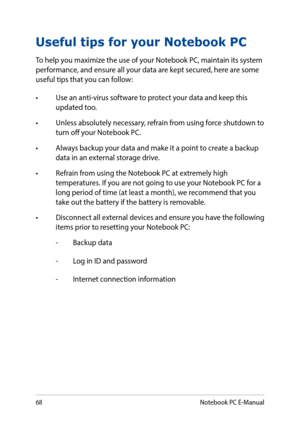 Useful tips for your Notebook PC

To help you maximize the use of your Notebook PC, maintain its system performance, and ensure all your data are kept secured, here are some useful tips that you can follow:

• Use an anti-virus software to protect your data and keep this updated too.

• Unless absolutely necessary, refrain from using force shutdown to turn off your Notebook PC.

• Always backup your data and make it a point to create a backup data in an external storage drive.

• Refrain from using the Notebook PC at extremely high temperatures. If you are not going to use your Notebook PC for a long period of time (at least a month), we recommend that you take out the battery if the battery is removable.

• Disconnect all external devices and ensure you have the following items prior to resetting your Notebook PC:

- Backup data

- Log in ID and password

- Internet connection information

68 Notebook PC E-Manual